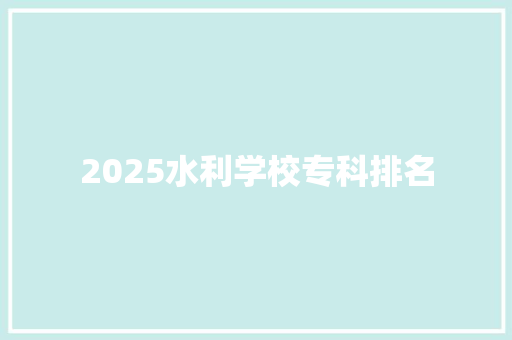 2025水利学校专科排名